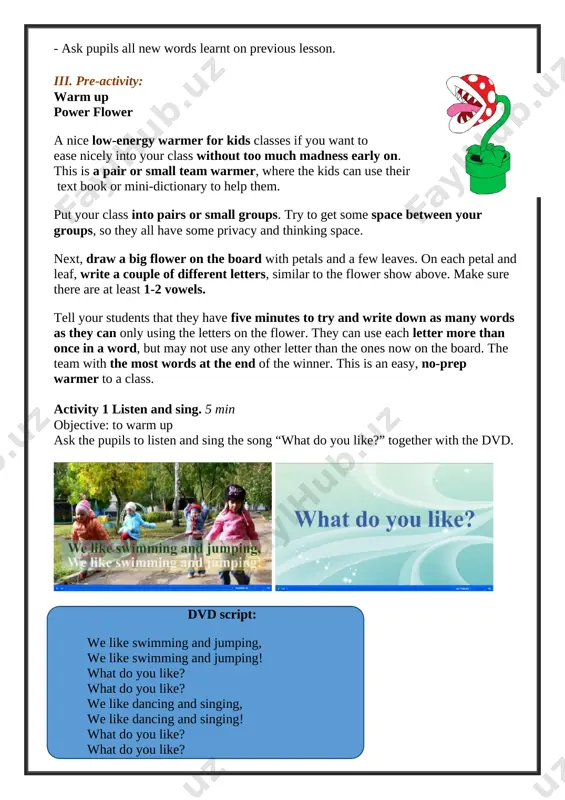 - Ask pupils all new words learnt on previous lesson.

III. Pre-activity:
Warm up
Power Flower

A nice low-energy warmer for kids classes if you want to ease nicely into your class without too much madness early on. This is a pair or small team warmer, where the kids can use their text book or mini-dictionary to help them.

Put your class into pairs or small groups. Try to get some space between your groups, so they all have some privacy and thinking space.

Next, draw a big flower on the board with petals and a few leaves. On each petal and leaf, write a couple of different letters, similar to the flower show above. Make sure there are at least 1-2 vowels.

Tell your students that they have five minutes to try and write down as many words as they can only using the letters on the flower. They can use each letter more than once in a word, but may not use any other letter than the ones now on the board. The team with the most words at the end of the winner. This is an easy, no-prep warmer to a class.

Activity 1 Listen and sing. 5 min
Objective: to warm up
Ask the pupils to listen and sing the song “What do you like?” together with the DVD.

We like swimming and jumping,
We like swimming and jumping!

What do you like?

DVD script:

We like swimming and jumping,
We like swimming and jumping!
What do you like?
What do you like?
We like dancing and singing,
We like dancing and singing!
What do you like?
What do you like?

FaylHub.uz